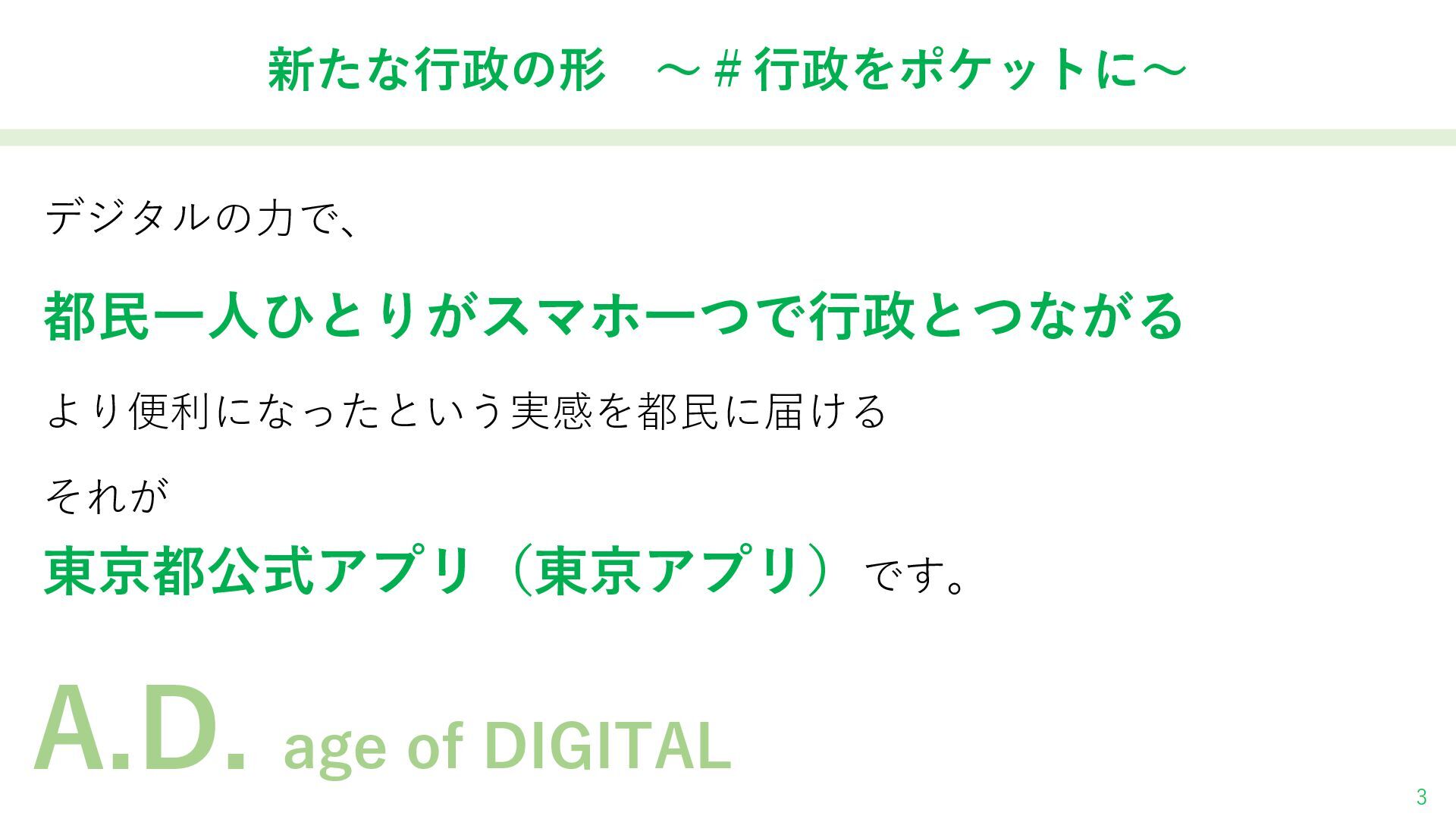 新たな行政の形 ～＃行政をポケットに～

デジタルの力で、

都民一人ひとりがスマホ一つで行政とつながる

より便利になったという実感を都民に届ける

それが

東京都公式アプリ（東京アプリ）です。

A.D. age of DIGITAL

3